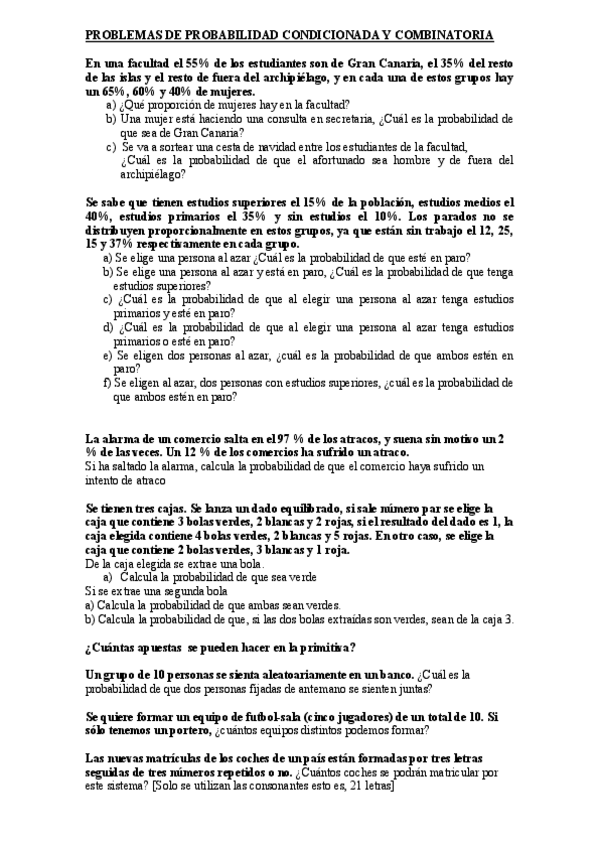 PROBLEMAS DE PROBABILIDAD CONDICIONADA Y COMBINATORIA

En una facultad el 55% de los estudiantes son de Gran Canaria, el 35% del resto de las islas y el resto de fuera del archipiélago, y en cada una de estos grupos hay un 65%, 60% y 40% de mujeres.

a) ¿Qué proporción de mujeres hay en la facultad?
b) Una mujer está haciendo una consulta en secretaria, ¿Cuál es la probabilidad de que sea de Gran Canaria?
c) Se va a sortear una cesta de navidad entre los estudiantes de la facultad, ¿Cuál es la probabilidad de que el afortunado sea hombre y de fuera del archipiélago?

Se sabe que tienen estudios superiores el 15% de la población, estudios medios el 40%, estudios primarios el 35% y sin estudios el 10%. Los parados no se distribuyen proporcionalmente en estos grupos, ya que están sin trabajo el 12, 25, 15 y 37% respectivamente en cada grupo.

a) Se elige una persona al azar ¿Cuál es la probabilidad de que esté en paro?
b) Se elige una persona al azar y está en paro, ¿Cuál es la probabilidad de que tenga estudios superiores?
c) ¿Cuál es la probabilidad de que al elegir una persona al azar tenga estudios primarios y esté en paro?
d) ¿Cuál es la probabilidad de que al elegir una persona al azar tenga estudios primarios o esté en paro?
e) Se eligen dos personas al azar, ¿cuál es la probabilidad de que ambos estén en paro?
f) Se eligen al azar, dos personas con estudios superiores, ¿cuál es la probabilidad de que ambos estén en paro?

La alarma de un comercio salta en el 97 % de los atracos, y suena sin motivo un 2 % de las veces. Un 12 % de los comercios ha sufrido un atraco.
Si ha saltado la alarma, calcula la probabilidad de que el comercio haya sufrido un intento de atraco

Se tienen tres cajas. Se lanza un dado equilibrado, si sale número par se elige la caja que contiene 3 bolas verdes, 2 blancas y 2 rojas, si el resultado del dado es 1, la caja elegida contiene 4 bolas verdes, 2 blancas y 5 rojas. En otro caso, se elige la caja que contiene 2 bolas verdes, 3 blancas y 1 roja.
De la caja elegida se extrae una bola.
a) Calcula la probabilidad de que sea verde
Si se extrae una segunda bola
a) Calcula la probabilidad de que ambas sean verdes.
b) Calcula la probabilidad de que, si las dos bolas extraídas son verdes, sean de la caja 3.

¿Cuántas apuestas se pueden hacer en la primitiva?

Un grupo de 10 personas se sienta aleatoariamente en un banco. ¿Cuál es la probabilidad de que dos personas fijadas de antemano se sienten juntas?

Se quiere formar un equipo de futbol-sala (cinco jugadores) de un total de 10. Si sólo tenemos un portero, ¿cuántos equipos distintos podemos formar?

Las nuevas matrículas de los coches de un país están formadas por tres letras seguidas de tres números repetidos o no. ¿Cuántos coches se podrán matricular por este sistema? [Solo se utilizan las consonantes esto es, 21 letras]